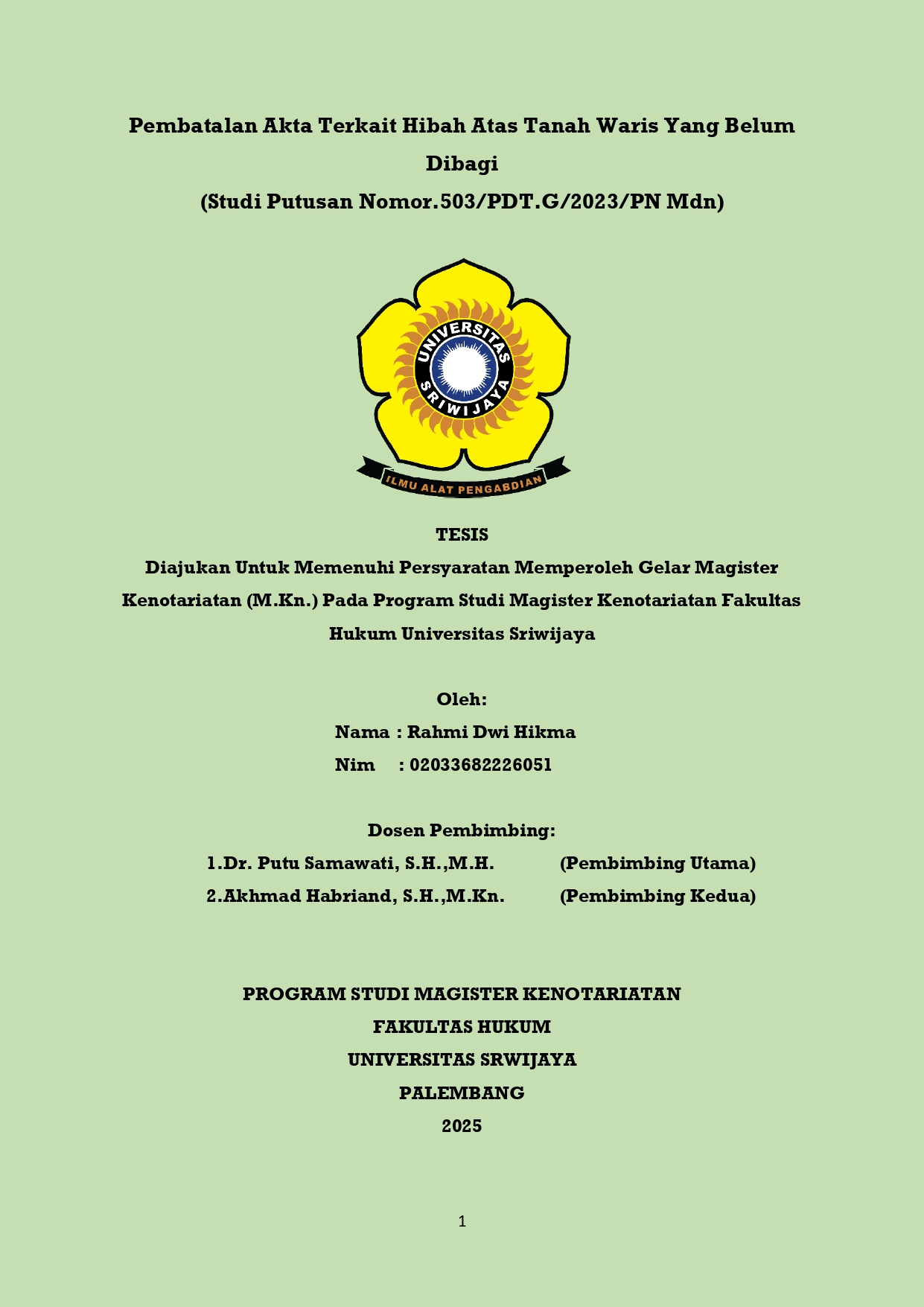 Pembatalan Akta Terkait Hibah Atas Tanah Waris Yang Belum Dibagi
(Studi Putusan Nomor.503/PDT.G/2023/PN Mdn)

UNIVERSITAS SRIWIJAYA

ILMU ALAT PENGABDIAN

TESIS
Diajukan Untuk Memenuhi Persyaratan Memperoleh Gelar Magister Kenotariatan (M.Kn.) Pada Program Studi Magister Kenotariatan Fakultas Hukum Universitas Sriwijaya

Oleh:
Nama : Rahmi Dwi Hikma
Nim : 02033682226051

Dosen Pembimbing:
1.Dr. Putu Samawati, S.H.,M.H. (Pembimbing Utama)
2.Akhmad Habriand, S.H.,M.Kn. (Pembimbing Kedua)

PROGRAM STUDI MAGISTER KENOTARIATAN
FAKULTAS HUKUM
UNIVERSITAS SRWIJAYA
PALEMBANG
2025

1